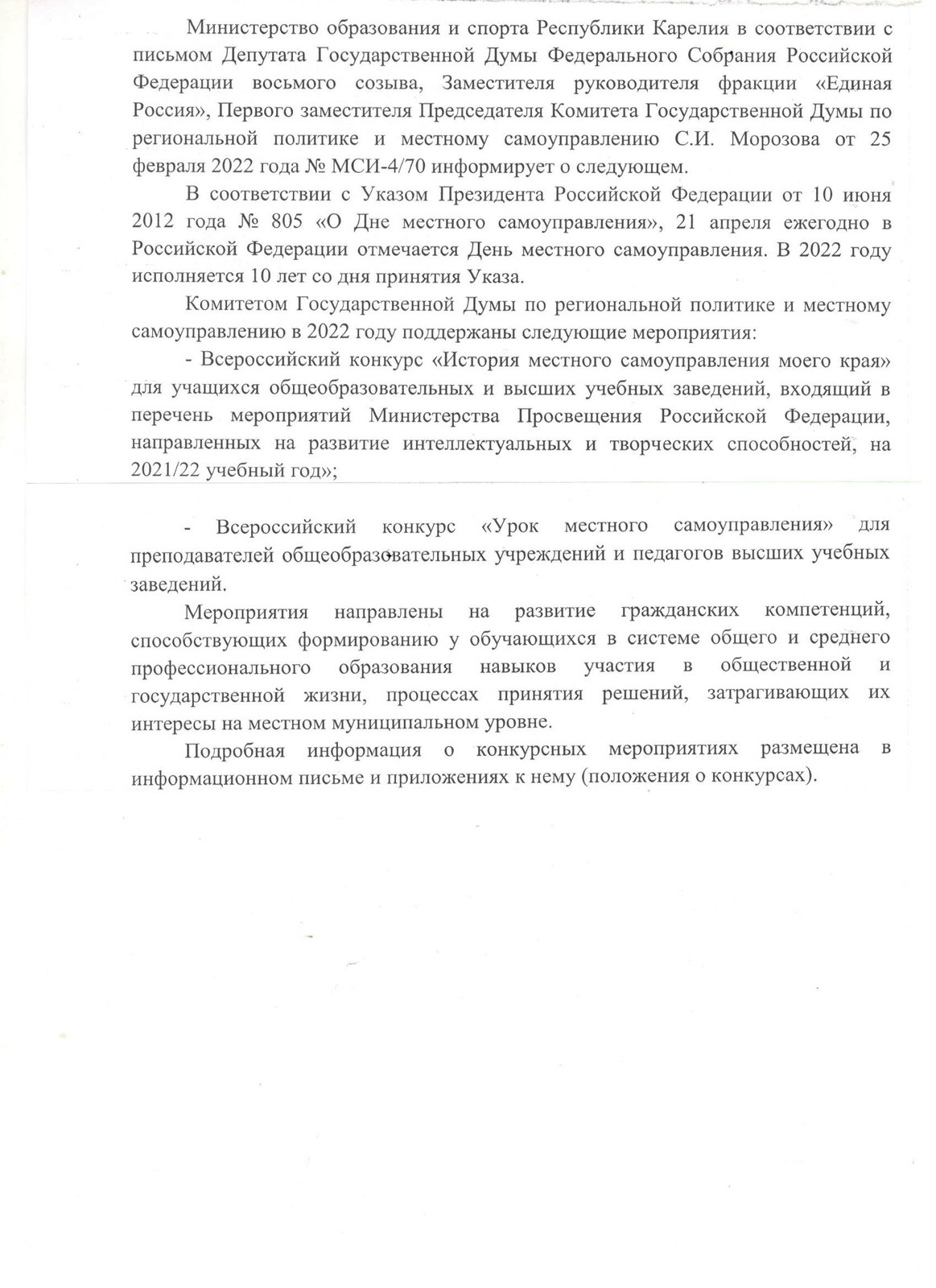 Министерство образования и спорта Республики Карелия в соответствии с письмом Депутата Государственной Думы Федерального Собрания Российской Федерации восьмого созыва, Заместителя руководителя фракции «Единая Россия», Первого заместителя Председателя Комитета Государственной Думы по региональной политике и местному самоуправлению С.И. Морозова от 25 февраля 2022 года № МСИ-4/70 информирует о следующем.

В соответствии с Указом Президента Российской Федерации от 10 июня 2012 года № 805 «О Дне местного самоуправления», 21 апреля ежегодно в Российской Федерации отмечается День местного самоуправления. В 2022 году исполняется 10 лет со дня принятия Указа.

Комитетом Государственной Думы по региональной политике и местному самоуправлению в 2022 году поддержаны следующие мероприятия:

- Всероссийский конкурс «История местного самоуправления моего края» для учащихся общеобразовательных и высших учебных заведений, входящий в перечень мероприятий Министерства Просвещения Российской Федерации, направленных на развитие интеллектуальных и творческих способностей, на 2021/22 учебный год»;

- Всероссийский конкурс «Урок местного самоуправления» для преподавателей общеобразовательных учреждений и педагогов высших учебных заведений.

Мероприятия направлены на развитие гражданских компетенций, способствующих формированию у обучающихся в системе общего и среднего профессионального образования навыков участия в общественной и государственной жизни, процессах принятия решений, затрагивающих их интересы на местном муниципальном уровне.

Подробная информация о конкурсных мероприятиях размещена в информационном письме и приложениях к нему (положения о конкурсах).